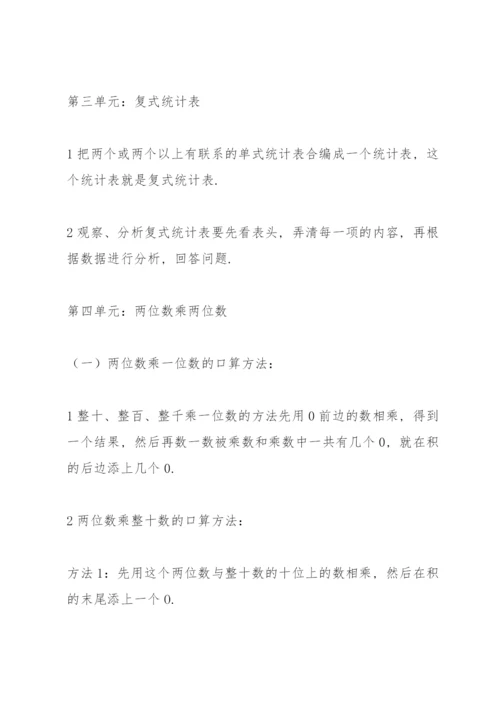 第三单元：复式统计表

1 把两个或两个以上有联系的单式统计表合编成一个统计表，这个统计表就是复式统计表.

2 观察、分析复式统计表要先看表头，弄清每一项的内容，再根据数据进行分析，回答问题.

第四单元：两位数乘两位数

（一）两位数乘一位数的口算方法：

1 整十、整百、整千乘一位数的方法先用 0 前边的数相乘，得到一个结果，然后再数一数被乘数和乘数中一共有几个 0，就在积的后边添上几个 0.

2 两位数乘整十数的口算方法：

方法 1：先用这个两位数与整十数的十位上的数相乘，然后在积的末尾添上一个 0.